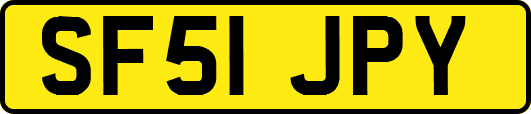 SF51 JPY